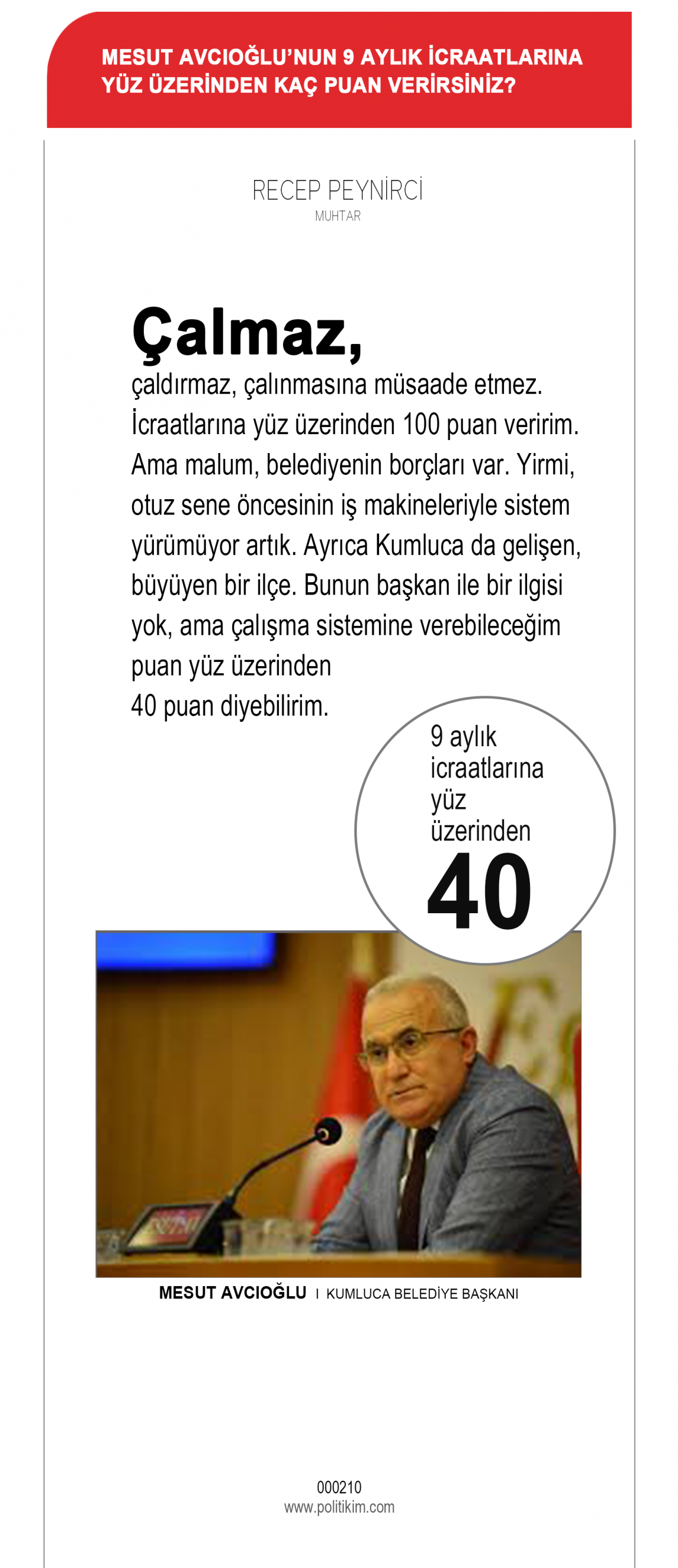 MESUT AVCIOĞLU'NUN 9 AYLIK İCRAATLARINA YÜZ ÜZERİNDEN KAÇ PUAN VERİRSİNİZ?

RECEP PEYNİRCİ
MUHTAR

Çalmaz,
çaldırmaz, çalınmasına müsaade etmez. İcraatlarına yüz üzerinden 100 puan veririm. Ama malum, belediyenin borçları var. Yirmi, otuz sene öncesinin iş makineleriyle sistem yürümüyor artık. Ayrıca Kumluca da gelişen, büyüyen bir ilçe. Bunun başkan ile bir ilgisi yok, ama çalışma sistemine verebileceğim puan yüz üzerinden
40 puan diyebilirim.

9 aylık icraatlarına yüz üzerinden
40

MESUT AVCIOĞLU I KUMLUCA BELEDİYE BAŞKANI

000210
www.politikim.com